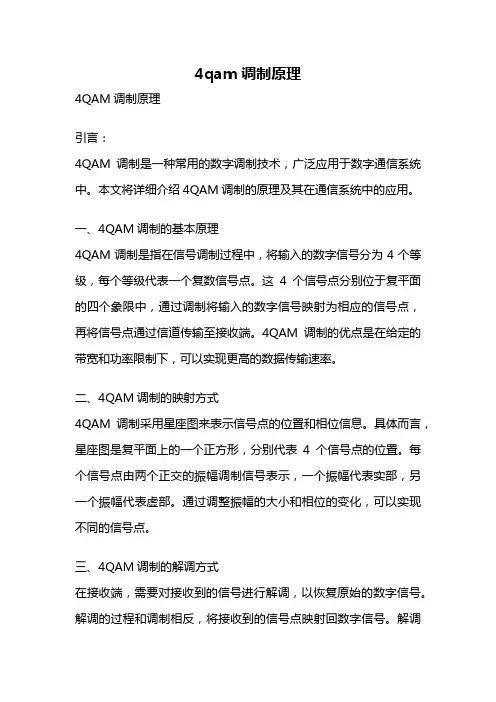 4qam 调制原理

4QAM 调制原理

引言：

4QAM 调制是一种常用的数字调制技术，广泛应用于数字通信系统中。本文将详细介绍 4QAM 调制的原理及其在通信系统中的应用。

一、4QAM 调制的基本原理

4QAM 调制是指在信号调制过程中，将输入的数字信号分为 4 个等级，每个等级代表一个复数信号点。这 4 个信号点分别位于复平面的四个象限中，通过调制将输入的数字信号映射为相应的信号点，再将信号点通过信道传输至接收端。4QAM 调制的优点是在给定的带宽和功率限制下，可以实现更高的数据传输速率。

二、4QAM 调制的映射方式

4QAM 调制采用星座图来表示信号点的位置和相位信息。具体而言，星座图是复平面上的一个正方形，分别代表 4 个信号点的位置。每个信号点由两个正交的振幅调制信号表示，一个振幅代表实部，另一个振幅代表虚部。通过调整振幅的大小和相位的变化，可以实现不同的信号点。

三、4QAM 调制的解调方式

在接收端，需要对接收到的信号进行解调，以恢复原始的数字信号。解调的过程和调制相反，将接收到的信号点映射回数字信号。解调